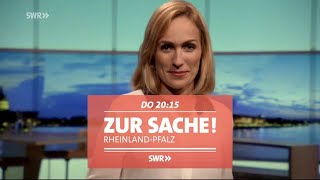 SWR»

DO 20:15

ZUR SACHE!
RHEINLAND-PFALZ

SWR»